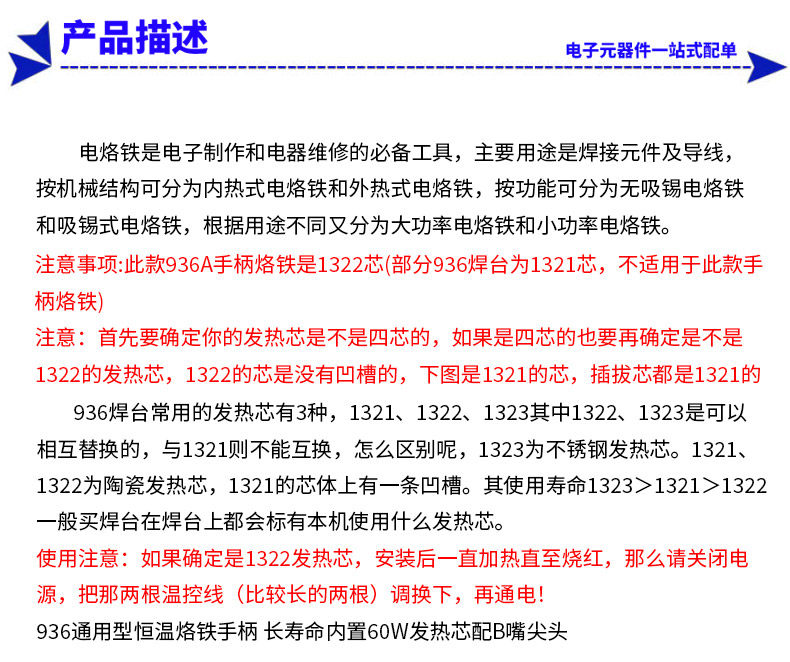 产品描述

电子元器件一站式配单

电烙铁是电子制作和电器维修的必备工具，主要用途是焊接元件及导线，按机械结构可分为内热式电烙铁和外热式电烙铁，按功能可分为无吸锡电烙铁和吸锡式电烙铁，根据用途不同又分为大功率电烙铁和小功率电烙铁。

注意事项:此款936A手柄烙铁是1322芯(部分936焊台为1321芯，不适用于此款手柄烙铁)

注意：首先要确定你的发热芯是不是四芯的，如果是四芯的也要再确定是不是1322的发热芯，1322的芯是没有凹槽的，下图是1321的芯，插拔芯都是1321的

936焊台常用的发热芯有3种，1321、1322、1323其中1322、1323是可以相互替换的，与1321则不能互换，怎么区别呢，1323为不锈钢发热芯。1321、1322为陶瓷发热芯，1321的芯体上有一条凹槽。其使用寿命1323＞1321＞1322一般买焊台在焊台上都会标有本机使用什么发热芯。

使用注意：如果确定是1322发热芯，安装后一直加热直至烧红，那么请关闭电源，把那两根温控线（比较长的两根）调换下，再通电!

936通用型恒温烙铁手柄 长寿命内置60W发热芯配B嘴尖头